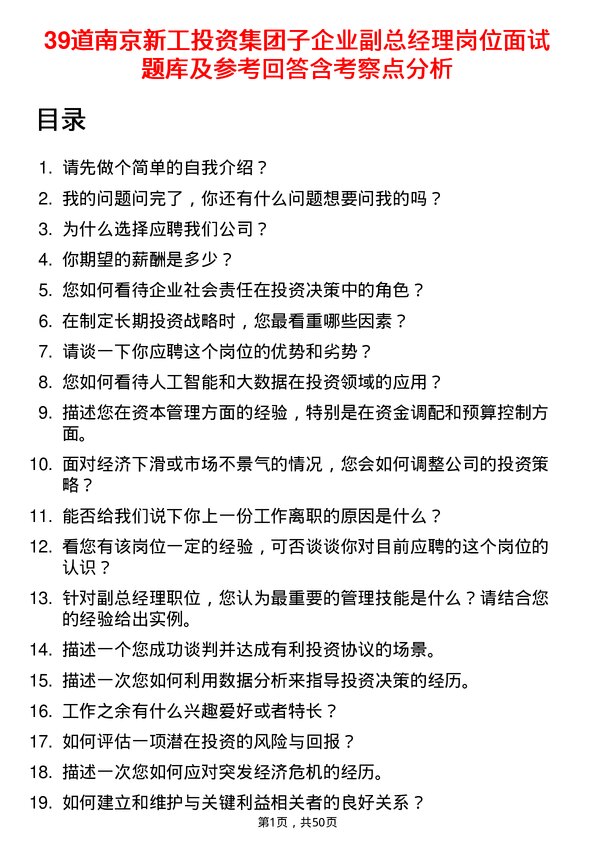 39道南京新工投资集团子企业副总经理岗位面试题库及参考回答含考察点分析

目录

1. 请先做个简单的自我介绍？
2. 我的问题问完了，你还有什么问题想要问我的吗？
3. 为什么选择应聘我们公司？
4. 你期望的薪酬是多少？
5. 您如何看待企业社会责任在投资决策中的角色？
6. 在制定长期投资战略时，您最看重哪些因素？
7. 请谈一下你应聘这个岗位的优势和劣势？
8. 您如何看待人工智能和大数据在投资领域的应用？
9. 描述您在资本管理方面的经验，特别是在资金调配和预算控制方面。
10. 面对经济下滑或市场不景气的情况，您会如何调整公司的投资策略？
11. 能否给我们说下你上一份工作离职的原因是什么？
12. 看您有该岗位一定的经验，可否谈谈你对目前应聘的这个岗位的认识？
13. 针对副总经理职位，您认为最重要的管理技能是什么？请结合您的经验给出实例。
14. 描述一个您成功谈判并达成有利投资协议的场景。
15. 描述一次您如何利用数据分析来指导投资决策的经历。
16. 工作之余有什么兴趣爱好或者特长？
17. 如何评估一项潜在投资的风险与回报？
18. 描述一次您如何应对突发经济危机的经历。
19. 如何建立和维护与关键利益相关者的良好关系？

第1页，共50页